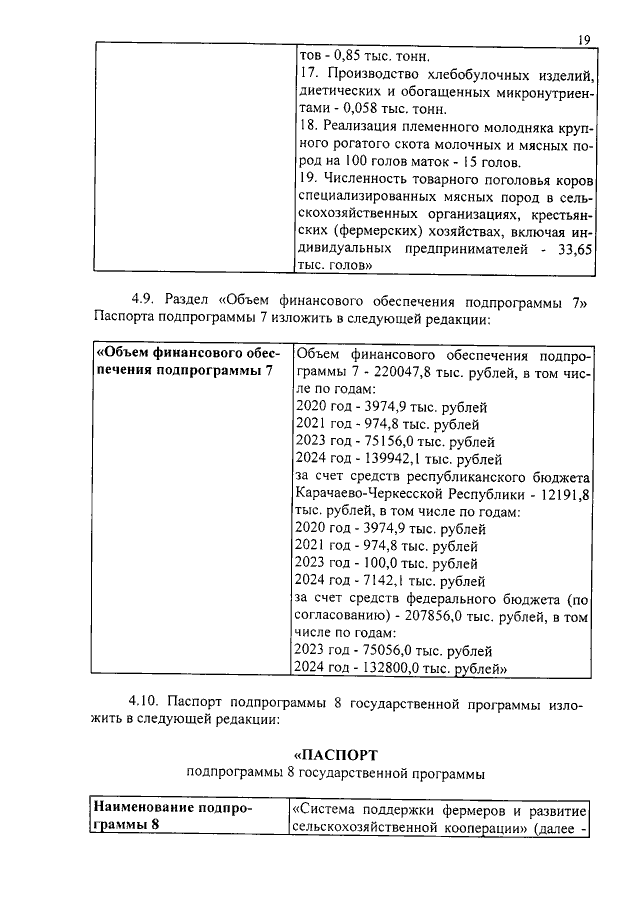 19

| | тов - 0,85 тыс. тонн. 17. Производство хлебобулочных изделий, диетических и обогащенных микронутриентами - 0,058 тыс. тонн. 18. Реализация племенного молодняка крупного рогатого скота молочных и мясных пород на 100 голов маток - 15 голов. 19. Численность товарного поголовья коров специализированных мясных пород в сельскохозяйственных организациях, крестьянских (фермерских) хозяйствах, включая индивидуальных предпринимателей - 33,65 тыс. голов» |
|---|---|

4.9. Раздел «Объем финансового обеспечения подпрограммы 7» Паспорта подпрограммы 7 изложить в следующей редакции:

| «Объем финансового обеспечения подпрограммы 7 | Объем финансового обеспечения подпрограммы 7 - 220047,8 тыс. рублей, в том числе по годам: 2020 год - 3974,9 тыс. рублей 2021 год - 974,8 тыс. рублей 2023 год - 75156,0 тыс. рублей 2024 год - 139942,1 тыс. рублей за счет средств республиканского бюджета Карачаево-Черкесской Республики - 12191,8 тыс. рублей, в том числе по годам: 2020 год - 3974,9 тыс. рублей 2021 год - 974,8 тыс. рублей 2023 год - 100,0 тыс. рублей 2024 год - 7142,1 тыс. рублей за счет средств федерального бюджета (по согласованию) - 207856,0 тыс. рублей, в том числе по годам: 2023 год - 75056,0 тыс. рублей 2024 год - 132800,0 тыс. рублей» |
|---|---|

4.10. Паспорт подпрограммы 8 государственной программы изложить в следующей редакции:

«ПАСПОРТ
подпрограммы 8 государственной программы

| Наименование подпрограммы 8 | «Система поддержки фермеров и развитие сельскохозяйственной кооперации» (далее - |
|---|---|